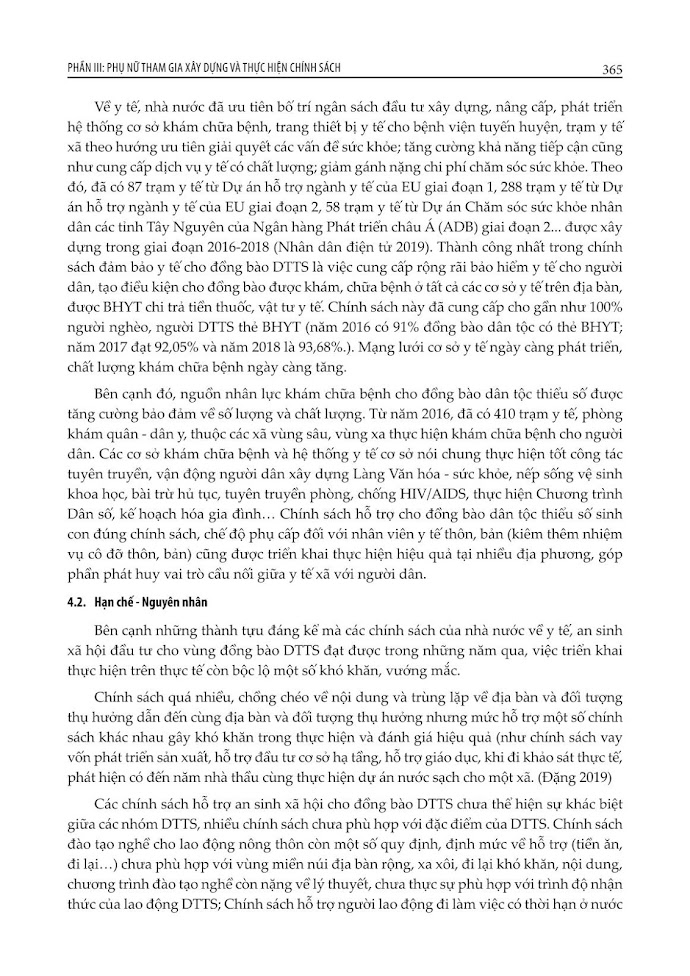 PHẦN III: PHỤ NỮ THAM GIA XÂY DỰNG VÀ THỰC HIỆN CHÍNH SÁCH 365

Về y tế, nhà nước đã ưu tiên bố trí ngân sách đầu tư xây dựng, nâng cấp, phát triển hệ thống cơ sở khám chữa bệnh, trang thiết bị y tế cho bệnh viện tuyến huyện, trạm y tế xã theo hướng ưu tiên giải quyết các vấn đề sức khỏe; tăng cường khả năng tiếp cận cũng như cung cấp dịch vụ y tế có chất lượng; giảm gánh nặng chi phí chăm sóc sức khỏe. Theo đó, đã có 87 trạm y tế từ Dự án hỗ trợ ngành y tế của EU giai đoạn 1, 288 trạm y tế từ Dự án hỗ trợ ngành y tế của EU giai đoạn 2, 58 trạm y tế từ Dự án Chăm sóc sức khỏe nhân dân các tỉnh Tây Nguyên của Ngân hàng Phát triển châu Á (ADB) giai đoạn 2... được xây dựng trong giai đoạn 2016-2018 (Nhân dân điện tử 2019). Thành công nhất trong chính sách đảm bảo y tế cho đồng bào DTTS là việc cung cấp rộng rãi bảo hiểm y tế cho người dân, tạo điều kiện cho đồng bào được khám, chữa bệnh ở tất cả các cơ sở y tế trên địa bàn, được BHYT chi trả tiền thuốc, vật tư y tế. Chính sách này đã cung cấp cho gần như 100% người nghèo, người DTTS thẻ BHYT (năm 2016 có 91% đồng bào dân tộc có thẻ BHYT; năm 2017 đạt 92,05% và năm 2018 là 93,68%.). Mạng lưới cơ sở y tế ngày càng phát triển, chất lượng khám chữa bệnh ngày càng tăng.

Bên cạnh đó, nguồn nhân lực khám chữa bệnh cho đồng bào dân tộc thiểu số được tăng cường bảo đảm về số lượng và chất lượng. Từ năm 2016, đã có 410 trạm y tế, phòng khám quân - dân y, thuộc các xã vùng sâu, vùng xa thực hiện khám chữa bệnh cho người dân. Các cơ sở khám chữa bệnh và hệ thống y tế cơ sở nói chung thực hiện tốt công tác tuyên truyền, vận động người dân xây dựng Làng Văn hóa - sức khỏe, nếp sống vệ sinh khoa học, bài trừ hủ tục, tuyên truyền phòng, chống HIV/AIDS, thực hiện Chương trình Dân số, kế hoạch hóa gia đình… Chính sách hỗ trợ cho đồng bào dân tộc thiểu số sinh con đúng chính sách, chế độ phụ cấp đối với nhân viên y tế thôn, bản (kiêm thêm nhiệm vụ cô đỡ thôn, bản) cũng được triển khai thực hiện hiệu quả tại nhiều địa phương, góp phần phát huy vai trò cầu nối giữa y tế xã với người dân.

4.2. Hạn chế - Nguyên nhân

Bên cạnh những thành tựu đáng kể mà các chính sách của nhà nước về y tế, an sinh xã hội đầu tư cho vùng đồng bào DTTS đạt được trong những năm qua, việc triển khai thực hiện trên thực tế còn bộc lộ một số khó khăn, vướng mắc.

Chính sách quá nhiều, chồng chéo về nội dung và trùng lặp về địa bàn và đối tượng thụ hưởng dẫn đến cùng địa bàn và đối tượng thụ hưởng nhưng mức hỗ trợ một số chính sách khác nhau gây khó khăn trong thực hiện và đánh giá hiệu quả (như chính sách vay vốn phát triển sản xuất, hỗ trợ đầu tư cơ sở hạ tầng, hỗ trợ giáo dục, khi đi khảo sát thực tế, phát hiện có đến năm nhà thầu cùng thực hiện dự án nước sạch cho một xã. (Đặng 2019)

Các chính sách hỗ trợ an sinh xã hội cho đồng bào DTTS chưa thể hiện sự khác biệt giữa các nhóm DTTS, nhiều chính sách chưa phù hợp với đặc điểm của DTTS. Chính sách đào tạo nghề cho lao động nông thôn còn một số quy định, định mức về hỗ trợ (tiền ăn, đi lại…) chưa phù hợp với vùng miền núi địa bàn rộng, xa xôi, đi lại khó khăn, nội dung, chương trình đào tạo nghề còn nặng về lý thuyết, chưa thực sự phù hợp với trình độ nhận thức của lao động DTTS; Chính sách hỗ trợ người lao động đi làm việc có thời hạn ở nước